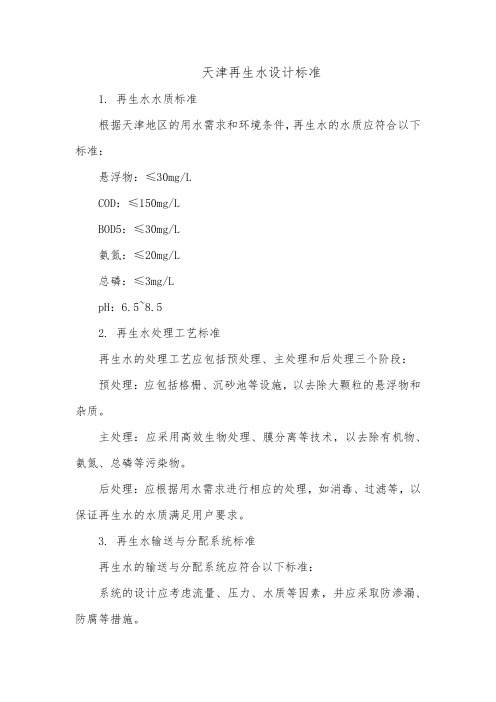 天津再生水设计标准

1. 再生水水质标准

根据天津地区的用水需求和环境条件，再生水的水质应符合以下标准：

悬浮物：≤30mg/L

COD：≤150mg/L

BOD5：≤30mg/L

氨氮：≤20mg/L

总磷：≤3mg/L

pH：6.5~8.5

2. 再生水处理工艺标准

再生水的处理工艺应包括预处理、主处理和后处理三个阶段：

预处理：应包括格栅、沉砂池等设施，以去除大颗粒的悬浮物和杂质。

主处理：应采用高效生物处理、膜分离等技术，以去除有机物、氨氮、总磷等污染物。

后处理：应根据用水需求进行相应的处理，如消毒、过滤等，以保证再生水的水质满足用户要求。

3. 再生水输送与分配系统标准

再生水的输送与分配系统应符合以下标准：

系统的设计应考虑流量、压力、水质等因素，并应采取防渗漏、防腐等措施。